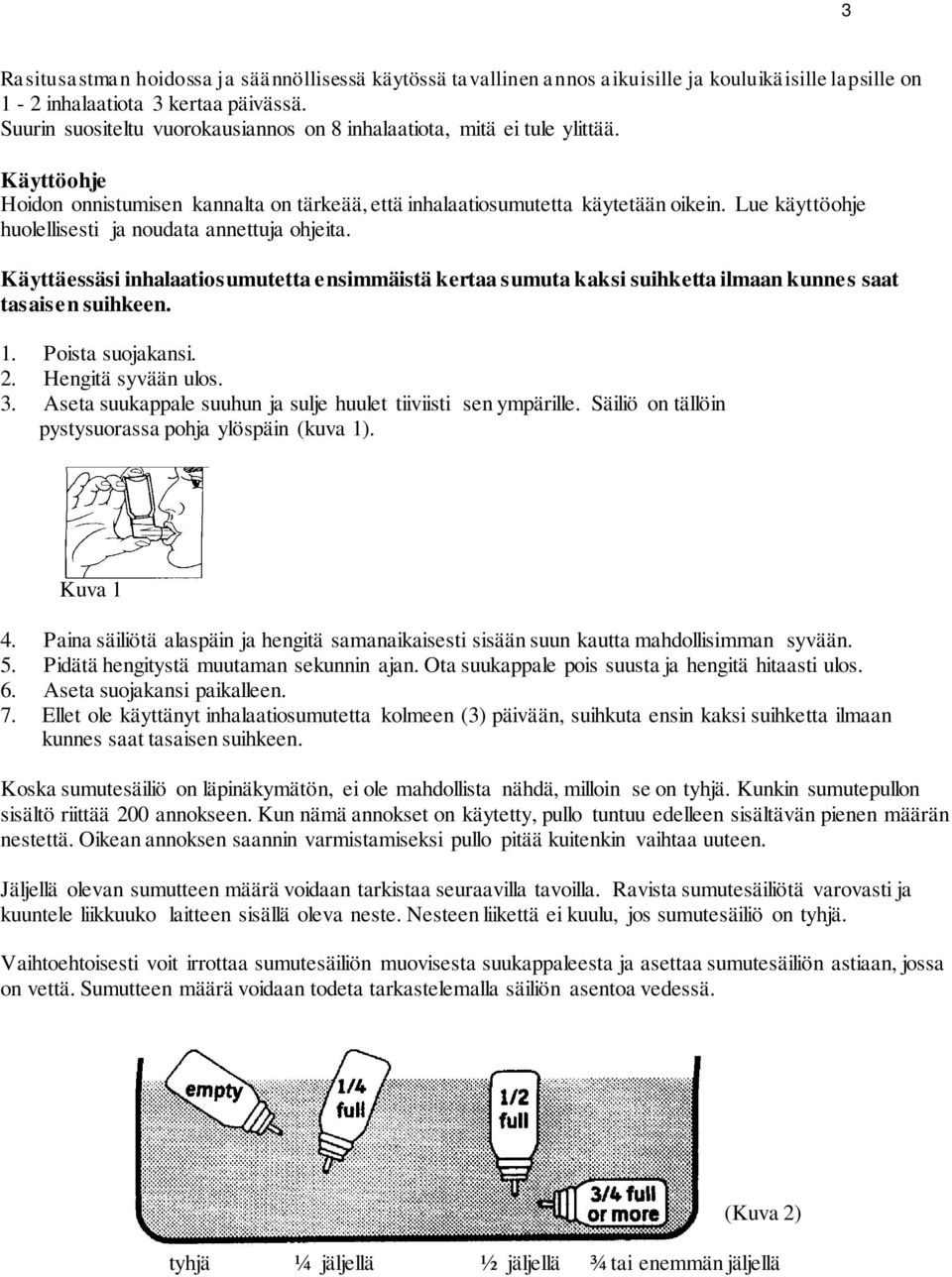 3

Rasitusastman hoidossa ja säännöllisessä käytössä tavallinen annos aikuisille ja kouluikäisille lapsille on 1 - 2 inhalaatiota 3 kertaa päivässä.
Suurin suositeltu vuorokausiannos on 8 inhalaatiota, mitä ei tule ylittää.

Käyttöohje
Hoidon onnistumisen kannalta on tärkeää, että inhalaatiosumutetta käytetään oikein. Lue käyttöohje huolellisesti ja noudata annettuja ohjeita.

Käyttäessäsi inhalaatiosumutetta ensimmäistä kertaa sumuta kaksi suihketta ilmaan kunnes saat tasaisen suihkeen.

1. Poista suojakansi.
2. Hengitä syvään ulos.
3. Aseta suukappale suuhun ja sulje huulet tiiviisti sen ympärille. Säiliö on tällöin pystysuorassa pohja ylöspäin (kuva 1).

Kuva 1

4. Paina säiliötä alaspäin ja hengitä samanaikaisesti sisään suun kautta mahdollisimman syvään.
5. Pidätä hengitystä muutaman sekunnin ajan. Ota suukappale pois suusta ja hengitä hitaasti ulos.
6. Aseta suojakansi paikalleen.
7. Ellet ole käyttänyt inhalaatiosumutetta kolmeen (3) päivään, suihkuta ensin kaksi suihketta ilmaan kunnes saat tasaisen suihkeen.

Koska sumutesäiliö on läpinäkymätön, ei ole mahdollista nähdä, milloin se on tyhjä. Kunkin sumutepullon sisältö riittää 200 annokseen. Kun nämä annokset on käytetty, pullo tuntuu edelleen sisältävän pienen määrän nestettä. Oikean annoksen saannin varmistamiseksi pullo pitää kuitenkin vaihtaa uuteen.

Jäljellä olevan sumutteen määrä voidaan tarkistaa seuraavilla tavoilla. Ravista sumutesäiliötä varovasti ja kuuntele liikkuuko laitteen sisällä oleva neste. Nesteen liikettä ei kuulu, jos sumutesäiliö on tyhjä.

Vaihtoehtoisesti voit irrottaa sumutesäiliön muovisesta suukappaleesta ja asettaa sumutesäiliön astiaan, jossa on vettä. Sumutteen määrä voidaan todeta tarkastelemalla säiliön asentoa vedessä.

empty
1/4 full
1/2 full
3/4 full or more

(Kuva 2)

tyhjä ¼ jäljellä ½ jäljellä ¾ tai enemmän jäljellä